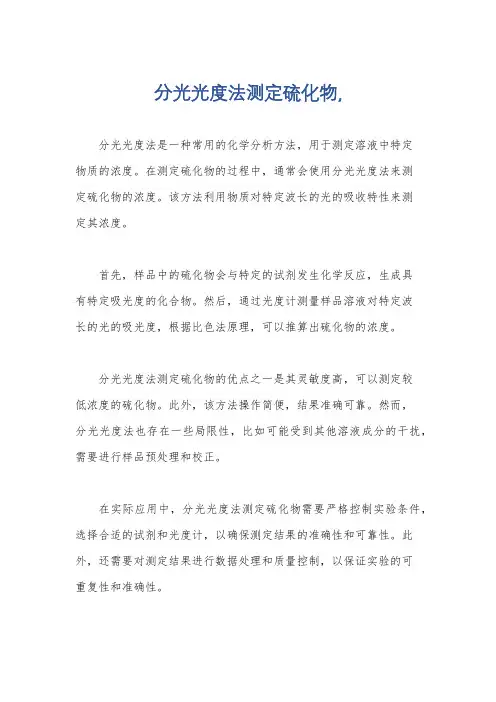 分光光度法测定硫化物,

分光光度法是一种常用的化学分析方法，用于测定溶液中特定物质的浓度。在测定硫化物的过程中，通常会使用分光光度法来测定硫化物的浓度。该方法利用物质对特定波长的光的吸收特性来测定其浓度。

首先，样品中的硫化物会与特定的试剂发生化学反应，生成具有特定吸光度的化合物。然后，通过光度计测量样品溶液对特定波长的光的吸光度，根据比色法原理，可以推算出硫化物的浓度。

分光光度法测定硫化物的优点之一是其灵敏度高，可以测定较低浓度的硫化物。此外，该方法操作简便，结果准确可靠。然而，分光光度法也存在一些局限性，比如可能受到其他溶液成分的干扰，需要进行样品预处理和校正。

在实际应用中，分光光度法测定硫化物需要严格控制实验条件，选择合适的试剂和光度计，以确保测定结果的准确性和可靠性。此外，还需要对测定结果进行数据处理和质量控制，以保证实验的可重复性和准确性。